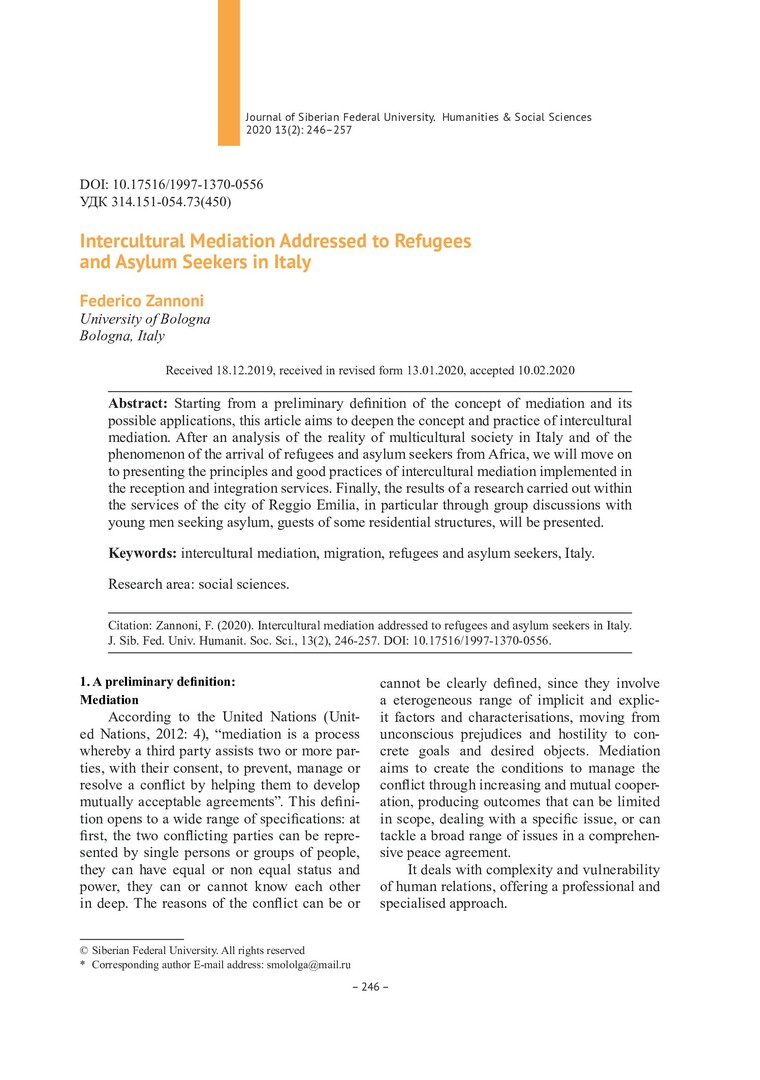 Journal of Siberian Federal University. Humanities & Social Sciences
2020 13(2): 246–257

DOI: 10.17516/1997-1370-0556
УДК 314.151-054.73(450)

Intercultural Mediation Addressed to Refugees and Asylum Seekers in Italy

Federico Zannoni
University of Bologna
Bologna, Italy

Received 18.12.2019, received in revised form 13.01.2020, accepted 10.02.2020

Abstract: Starting from a preliminary definition of the concept of mediation and its possible applications, this article aims to deepen the concept and practice of intercultural mediation. After an analysis of the reality of multicultural society in Italy and of the phenomenon of the arrival of refugees and asylum seekers from Africa, we will move on to presenting the principles and good practices of intercultural mediation implemented in the reception and integration services. Finally, the results of a research carried out within the services of the city of Reggio Emilia, in particular through group discussions with young men seeking asylum, guests of some residential structures, will be presented.

Keywords: intercultural mediation, migration, refugees and asylum seekers, Italy.

Research area: social sciences.

Citation: Zannoni, F. (2020). Intercultural mediation addressed to refugees and asylum seekers in Italy. J. Sib. Fed. Univ. Humanit. Soc. Sci., 13(2), 246-257. DOI: 10.17516/1997-1370-0556.

1. A preliminary definition: Mediation

According to the United Nations (United Nations, 2012: 4), “mediation is a process whereby a third party assists two or more parties, with their consent, to prevent, manage or resolve a conflict by helping them to develop mutually acceptable agreements”. This definition opens to a wide range of specifications: at first, the two conflicting parties can be represented by single persons or groups of people, they can have equal or non equal status and power, they can or cannot know each other in deep. The reasons of the conflict can be or cannot be clearly defined, since they involve a eterogeneous range of implicit and explicit factors and characterisations, moving from unconscious prejudices and hostility to concrete goals and desired objects. Mediation aims to create the conditions to manage the conflict through increasing and mutual cooperation, producing outcomes that can be limited in scope, dealing with a specific issue, or can tackle a broad range of issues in a comprehensive peace agreement.

It deals with complexity and vulnerability of human relations, offering a professional and specialised approach.

© Siberian Federal University. All rights reserved
* Corresponding author E-mail address: smololga@mail.ru

– 246 –